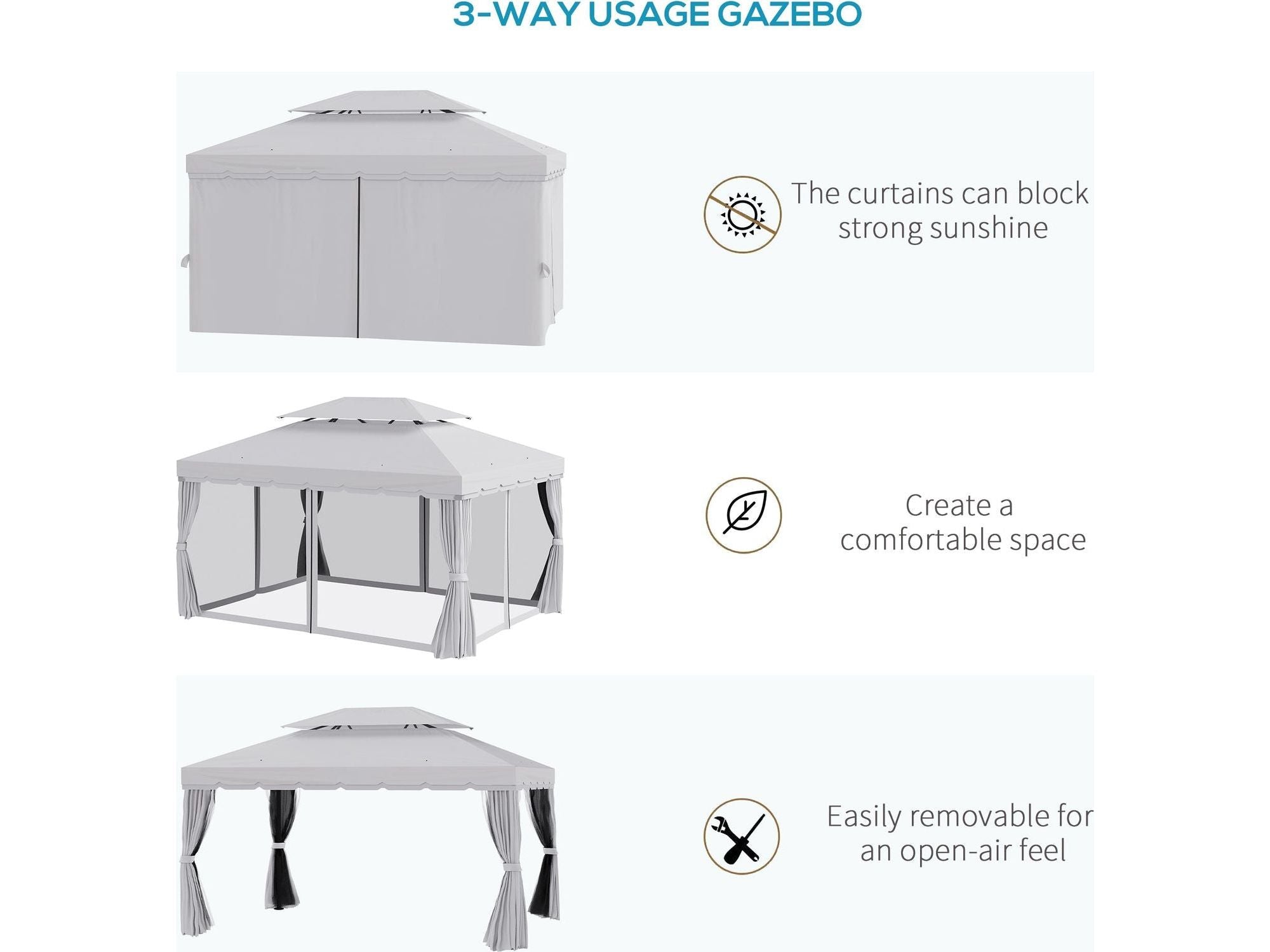 3-WAY USAGE GAZEBO

The curtains can block strong sunshine

Create a comfortable space

Easily removable for an open-air feel